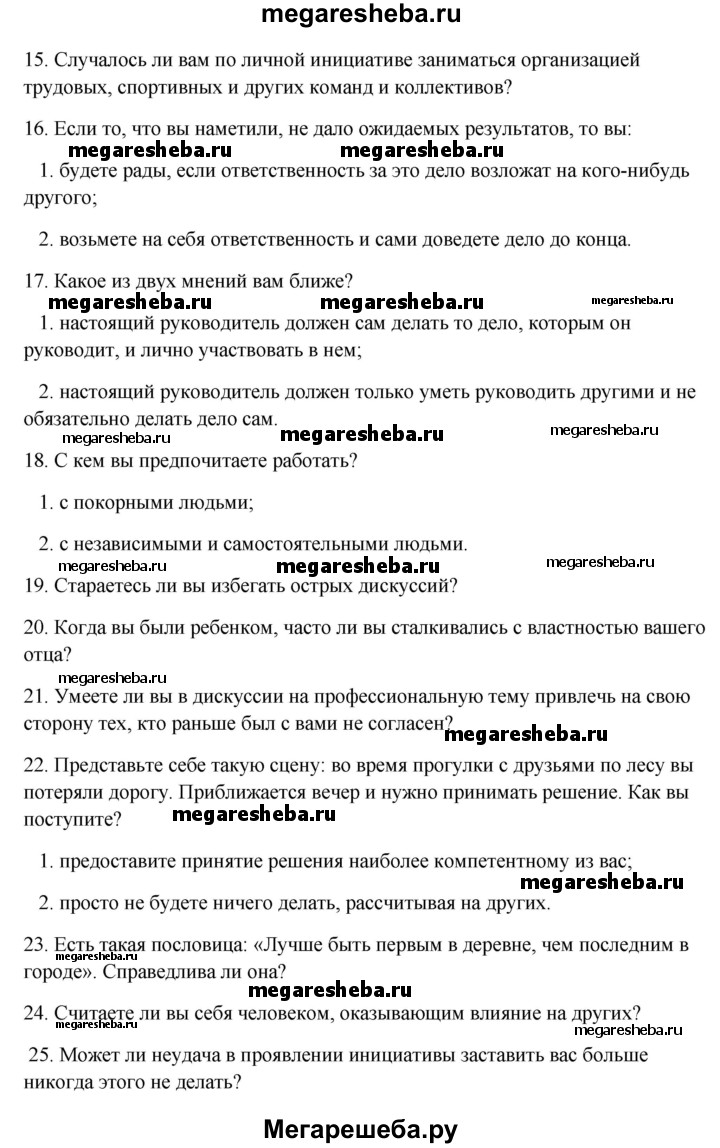 megaresheba.ru

15. Случалось ли вам по личной инициативе заниматься организацией трудовых, спортивных и других команд и коллективов?

16. Если то, что вы наметили, не дало ожидаемых результатов, то вы:

megaresheba.ru megaresheba.ru

1. будете рады, если ответственность за это дело возложат на кого-нибудь другого;

2. возьмете на себя ответственность и сами доведете дело до конца.

17. Какое из двух мнений вам ближе?

megaresheba.ru megaresheba.ru megaresheba.ru

1. настоящий руководитель должен сам делать то дело, которым он руководит, и лично участвовать в нем;

2. настоящий руководитель должен только уметь руководить другими и не обязательно делать дело сам.

megaresheba.ru megaresheba.ru megaresheba.ru

18. С кем вы предпочитаете работать?

1. с покорными людьми;

2. с независимыми и самостоятельными людьми.

megaresheba.ru megaresheba.ru megaresheba.ru

19. Стараетесь ли вы избегать острых дискуссий?

20. Когда вы были ребенком, часто ли вы сталкивались с властностью вашего отца?

megaresheba.ru

21. Умеете ли вы в дискуссии на профессиональную тему привлечь на свою сторону тех, кто раньше был с вами не согласен?

megaresheba.ru

22. Представьте себе такую сцену: во время прогулки с друзьями по лесу вы потеряли дорогу. Приближается вечер и нужно принимать решение. Как вы поступите?

megaresheba.ru

1. предоставите принятие решения наиболее компетентному из вас;

megaresheba.ru

2. просто не будете ничего делать, рассчитывая на других.

23. Есть такая пословица: «Лучше быть первым в деревне, чем последним в городе». Справедлива ли она?

megaresheba.ru

megaresheba.ru

24. Считаете ли вы себя человеком, оказывающим влияние на других?

megaresheba.ru megaresheba.ru

25. Может ли неудача в проявлении инициативы заставить вас больше никогда этого не делать?

Мегарешеба.ру